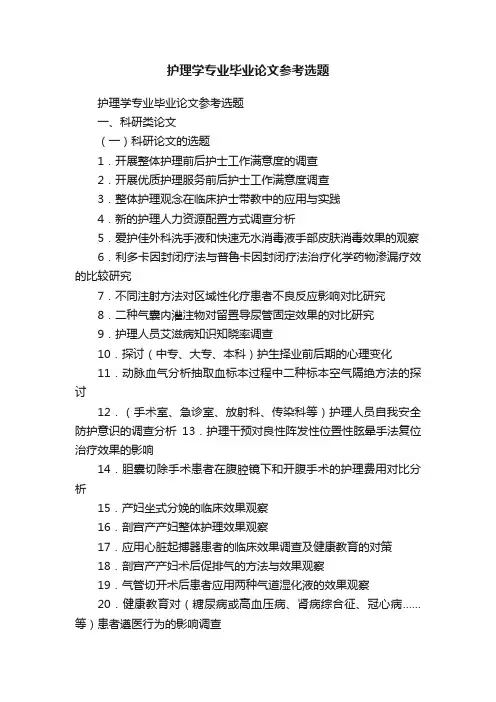 护理学专业毕业论文参考选题

护理学专业毕业论文参考选题

一、科研类论文

（一）科研论文的选题

1．开展整体护理前后护士工作满意度的调查

2．开展优质护理服务前后护士工作满意度调查

3．整体护理观念在临床护士带教中的应用与实践

4．新的护理人力资源配置方式调查分析

5．爱护佳外科洗手液和快速无水消毒液手部皮肤消毒效果的观察

6．利多卡因封闭疗法与普鲁卡因封闭疗法治疗化学药物渗漏疗效的比较研究

7．不同注射方法对区域性化疗患者不良反应影响对比研究

8．二种气囊内灌注物对留置导尿管固定效果的对比研究

9．护理人员艾滋病知识知晓率调查

10．探讨（中专、大专、本科）护生择业前后期的心理变化

11．动脉血气分析抽取血标本过程中二种标本空气隔绝方法的探讨

12．（手术室、急诊室、放射科、传染科等）护理人员自我安全防护意识的调查分析 13．护理干预对良性阵发性位置性眩晕手法复位治疗效果的影响

14．胆囊切除手术患者在腹腔镜下和开腹手术的护理费用对比分析

15．产妇坐式分娩的临床效果观察

16．剖宫产产妇整体护理效果观察

17．应用心脏起搏器患者的临床效果调查及健康教育的对策

18．剖宫产产妇术后促排气的方法与效果观察

19．气管切开术后患者应用两种气道湿化液的效果观察

20．健康教育对（糖尿病或高血压病、肾病综合征、冠心病……等）患者遵医行为的影响调查